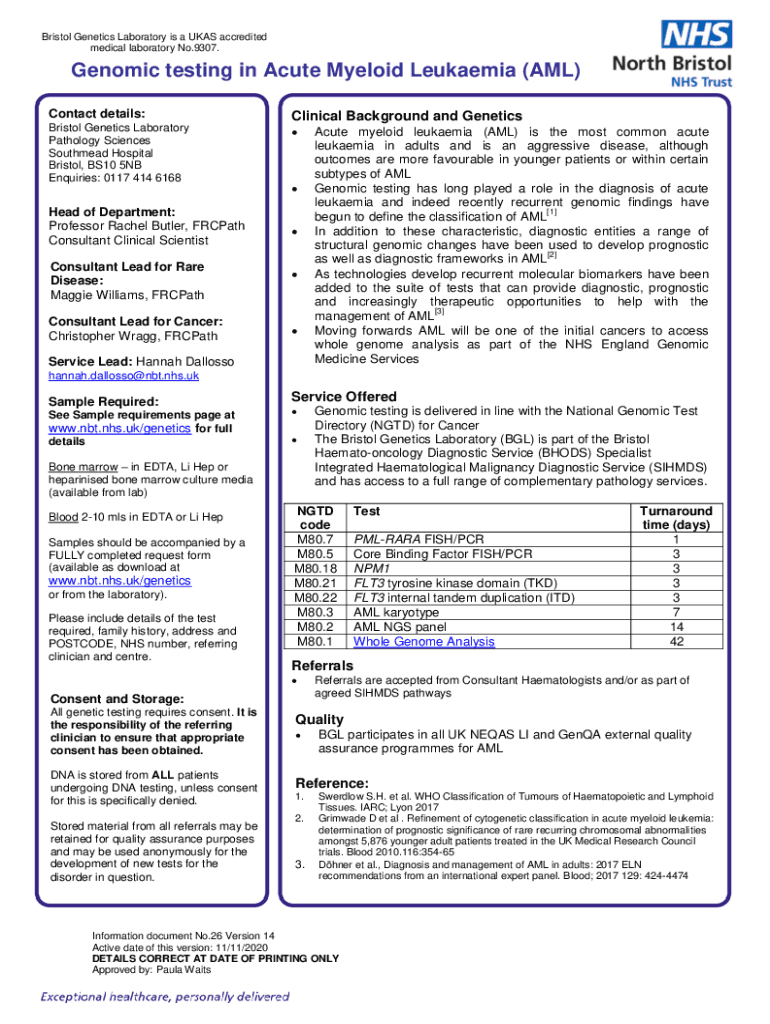 Bristol Genetics Laboratory is a UKAS accredited medical laboratory No.9307.

NHS
North Bristol
NHS Trust

Genomic testing in Acute Myeloid Leukaemia (AML)

Contact details:
Bristol Genetics Laboratory
Pathology Sciences
Southmead Hospital
Bristol, BS10 5NB
Enquiries: 0117 414 6168

Head of Department:
Professor Rachel Butler, FRCPath
Consultant Clinical Scientist

Consultant Lead for Rare Disease:
Maggie Williams, FRCPath

Consultant Lead for Cancer:
Christopher Wragg, FRCPath

Service Lead: Hannah Dallosso
hannah.dallosso@nbt.nhs.uk

Sample Required:
See Sample requirements page at www.nbt.nhs.uk/genetics for full details

Bone marrow – in EDTA, Li Hep or heparinised bone marrow culture media (available from lab)

Blood 2-10 mls in EDTA or Li Hep

Samples should be accompanied by a FULLY completed request form (available as download at www.nbt.nhs.uk/genetics or from the laboratory).

Please include details of the test required, family history, address and POSTCODE, NHS number, referring clinician and centre.

Consent and Storage:
All genetic testing requires consent. It is the responsibility of the referring clinician to ensure that appropriate consent has been obtained.

DNA is stored from ALL patients undergoing DNA testing, unless consent for this is specifically denied.

Stored material from all referrals may be retained for quality assurance purposes and may be used anonymously for the development of new tests for the disorder in question.

Clinical Background and Genetics
• Acute myeloid leukaemia (AML) is the most common acute leukaemia in adults and is an aggressive disease, although outcomes are more favourable in younger patients or within certain subtypes of AML
• Genomic testing has long played a role in the diagnosis of acute leukaemia and indeed recently recurrent genomic findings have begun to define the classification of AML$^{[1]}$
• In addition to these characteristic, diagnostic entities a range of structural genomic changes have been used to develop prognostic as well as diagnostic frameworks in AML$^{[2]}$
• As technologies develop recurrent molecular biomarkers have been added to the suite of tests that can provide diagnostic, prognostic and increasingly therapeutic opportunities to help with the management of AML$^{[3]}$
• Moving forwards AML will be one of the initial cancers to access whole genome analysis as part of the NHS England Genomic Medicine Services

Service Offered
• Genomic testing is delivered in line with the National Genomic Test Directory (NGTD) for Cancer
• The Bristol Genetics Laboratory (BGL) is part of the Bristol Haemato-oncology Diagnostic Service (BHODS) Specialist Integrated Haematological Malignancy Diagnostic Service (SIHMDS) and has access to a full range of complementary pathology services.

| NGTD code | Test | Turnaround time (days) |
|---|---|---|
| M80.7 | PML-RARA FISH/PCR | 1 |
| M80.5 | Core Binding Factor FISH/PCR | 3 |
| M80.18 | NPM1 | 3 |
| M80.21 | FLT3 tyrosine kinase domain (TKD) | 3 |
| M80.22 | FLT3 internal tandem duplication (ITD) | 3 |
| M80.3 | AML karyotype | 7 |
| M80.2 | AML NGS panel | 14 |
| M80.1 | Whole Genome Analysis | 42 |

Referrals
• Referrals are accepted from Consultant Haematologists and/or as part of agreed SIHMDS pathways

Quality
• BGL participates in all UK NEQAS LI and GenQA external quality assurance programmes for AML

Reference:
1. Swerdlow S.H. et al. WHO Classification of Tumours of Haematopoietic and Lymphoid Tissues. IARC; Lyon 2017
2. Grimwade D et al . Refinement of cytogenetic classification in acute myeloid leukemia: determination of prognostic significance of rare recurring chromosomal abnormalities amongst 5,876 younger adult patients treated in the UK Medical Research Council trials. Blood 2010.116:354-65
3. Döhner et al., Diagnosis and management of AML in adults: 2017 ELN recommendations from an international expert panel. Blood; 2017 129: 424-4474

Information document No.26 Version 14
Active date of this version: 11/11/2020
DETAILS CORRECT AT DATE OF PRINTING ONLY
Approved by: Paula Waits

Exceptional healthcare, personally delivered